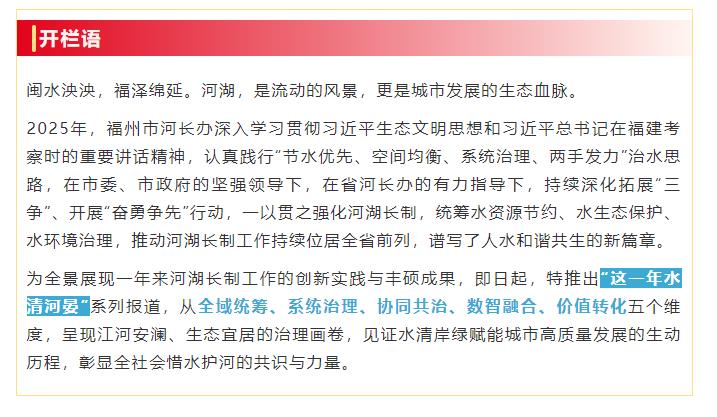 开栏语

闽水泱泱，福泽绵延。河湖，是流动的风景，更是城市发展的生态血脉。

2025年，福州市河长办深入学习贯彻习近平生态文明思想和习近平总书记在福建考察时的重要讲话精神，认真践行“节水优先、空间均衡、系统治理、两手发力”治水思路，在市委、市政府的坚强领导下，在省河长办的有力指导下，持续深化拓展“三争”、开展“奋勇争先”行动，一以贯之强化河湖长制，统筹水资源节约、水生态保护、水环境治理，推动河湖长制工作持续位居全省前列，谱写了人水和谐共生的新篇章。

为全景展现一年来河湖长制工作的创新实践与丰硕成果，即日起，特推出“这一年水清河晏”系列报道，从全域统筹、系统治理、协同共治、数智融合、价值转化五个维度，呈现江河安澜、生态宜居的治理画卷，见证水清岸绿赋能城市高质量发展的生动历程，彰显全社会惜水护河的共识与力量。